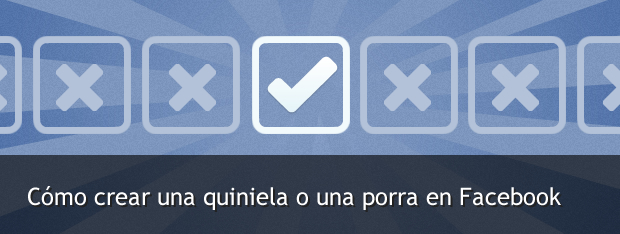 Cómo crear una quiniela o una porra en Facebook